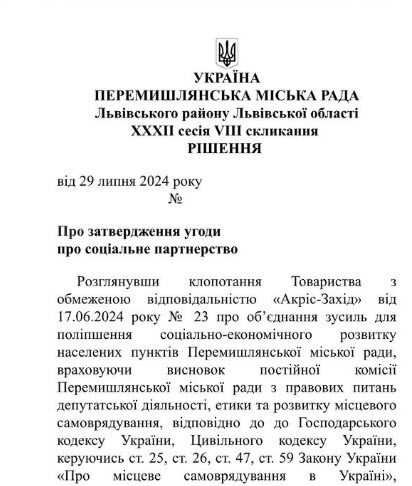 УКРАЇНА
ПЕРЕМИШЛЯНСЬКА МІСЬКА РАДА
Львівського району Львівської області
XXXII сесія VIII скликання
РІШЕННЯ

від 29 липня 2024 року
№

Про затвердження угоди
про соціальне партнерство

Розглянувши клопотання Товариства з обмеженою відповідальністю «Акріс-Захід» від 17.06.2024 року № 23 про об'єднання зусиль для поліпшення соціально-економічного розвитку населених пунктів Перемишлянської міської ради, враховуючи висновок постійної комісії Перемишлянської міської ради з правових питань депутатської діяльності, етики та розвитку місцевого самоврядування, відповідно до до Господарського кодексу України, Цивільного кодексу України, керуючись ст. 25, ст. 26, ст. 47, ст. 59 Закону України «Про місцеве самоврядування в Україні»,